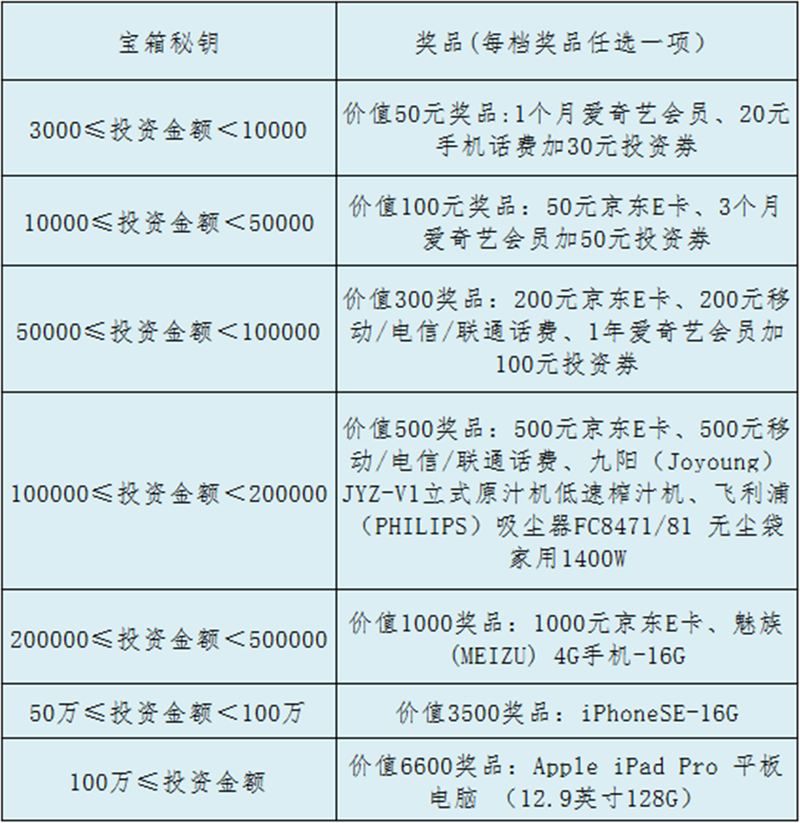 | 宝箱秘钥 | 奖品(每档奖品任选一项) |
|---|---|
| 3000≤投资金额＜10000 | 价值50元奖品:1个月爱奇艺会员、20元手机话费加30元投资券 |
| 10000≤投资金额＜50000 | 价值100元奖品：50元京东E卡、3个月爱奇艺会员加50元投资券 |
| 50000≤投资金额＜100000 | 价值300奖品：200元京东E卡、200元移动/电信/联通话费、1年爱奇艺会员加100元投资券 |
| 100000≤投资金额＜200000 | 价值500奖品：500元京东E卡、500元移动/电信/联通话费、九阳（Joyoung）JYZ-V1立式原汁机低速榨汁机、飞利浦（PHILIPS）吸尘器FC8471/81 无尘袋家用1400W |
| 200000≤投资金额＜500000 | 价值1000奖品：1000元京东E卡、魅族（MEIZU）4G手机-16G |
| 50万≤投资金额＜100万 | 价值3500奖品：iPhoneSE-16G |
| 100万≤投资金额 | 价值6600奖品：Apple iPad Pro 平板电脑 （12.9英寸128G） |